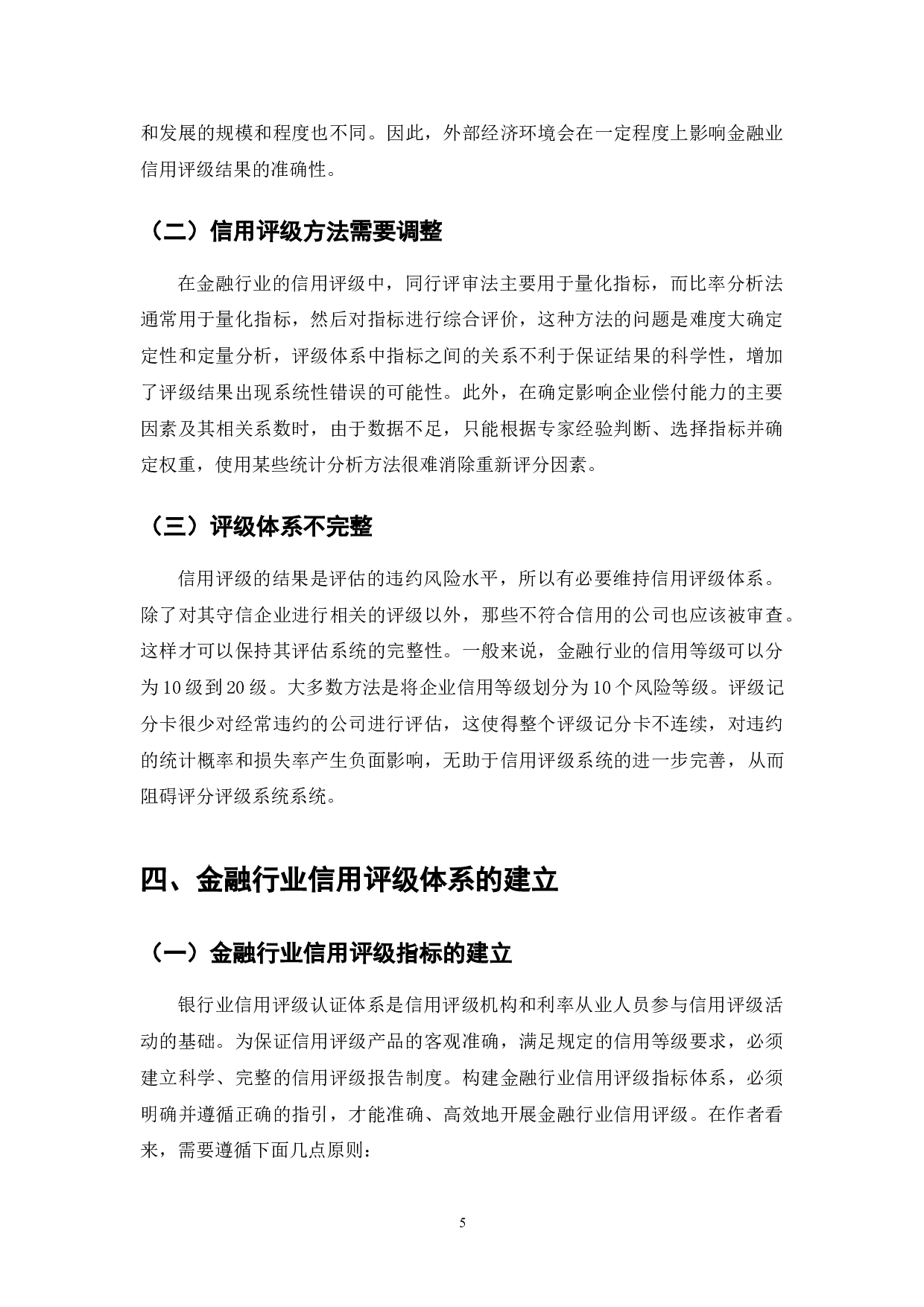 和发展的规模和程度也不同。因此，外部经济环境会在一定程度上影响金融业信用评级结果的准确性。

（二）信用评级方法需要调整

在金融行业的信用评级中，同行评审法主要用于量化指标，而比率分析法通常用于量化指标，然后对指标进行综合评价，这种方法的问题是难度大确定定性和定量分析，评级体系中指标之间的关系不利于保证结果的科学性，增加了评级结果出现系统性错误的可能性。此外，在确定影响企业偿付能力的主要因素及其相关系数时，由于数据不足，只能根据专家经验判断、选择指标并确定权重，使用某些统计分析方法很难消除重新评分因素。

（三）评级体系不完整

信用评级的结果是评估的违约风险水平，所以有必要维持信用评级体系。除了对其守信企业进行相关的评级以外，那些不符合信用的公司也应该被审查。这样才可以保持其评估系统的完整性。一般来说，金融行业的信用等级可以分为10级到20级。大多数方法是将企业信用等级划分为10个风险等级。评级记分卡很少对经常违约的公司进行评估，这使得整个评级记分卡不连续，对违约的统计概率和损失率产生负面影响，无助于信用评级系统的进一步完善，从而阻碍评分评级系统系统。

四、金融行业信用评级体系的建立

（一）金融行业信用评级指标的建立

银行业信用评级认证体系是信用评级机构和利率从业人员参与信用评级活动的基础。为保证信用评级产品的客观准确，满足规定的信用等级要求，必须建立科学、完整的信用评级报告制度。构建金融行业信用评级指标体系，必须明确并遵循正确的指引，才能准确、高效地开展金融行业信用评级。在作者看来，需要遵循下面几点原则：

5